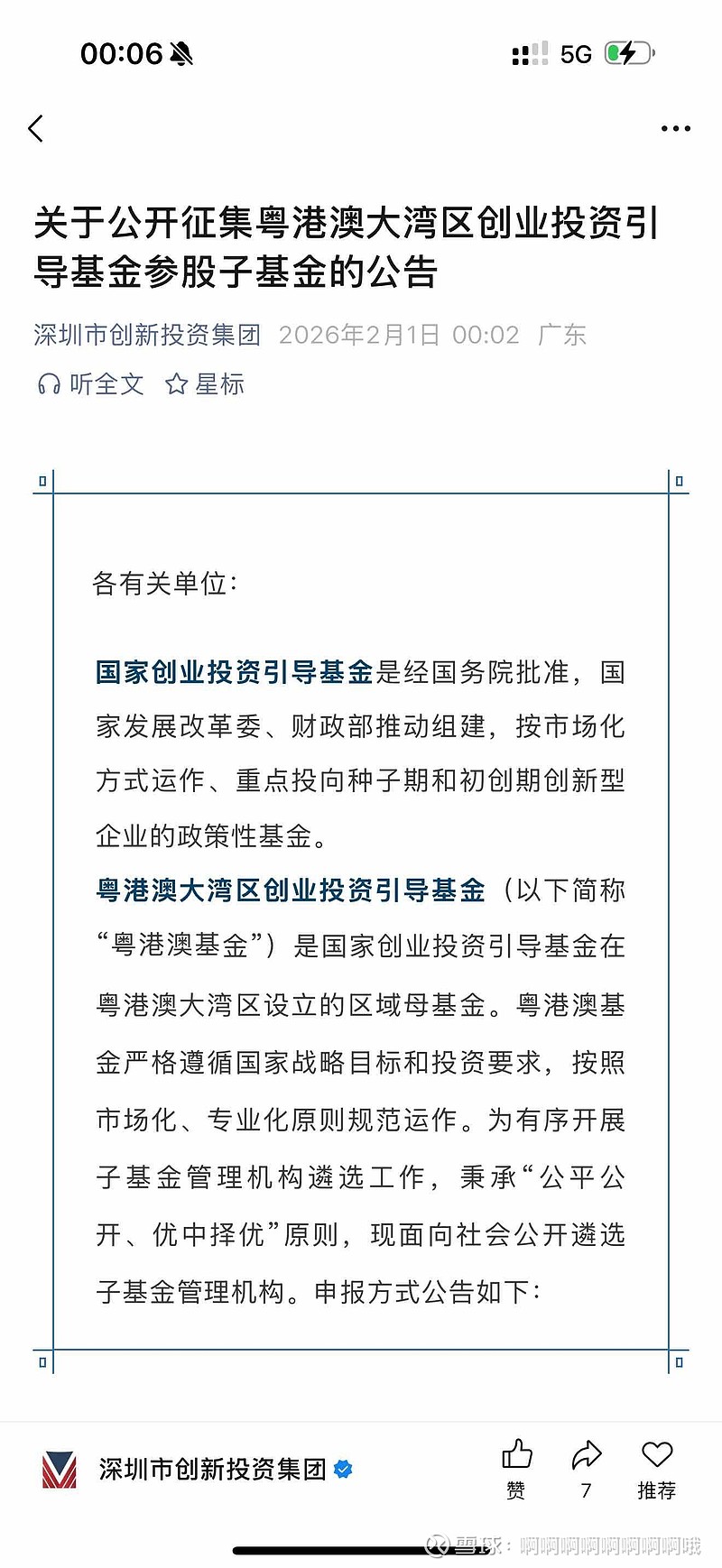 00:06

5G

关于公开征集粤港澳大湾区创业投资引导基金参股子基金的公告

深圳市创新投资集团 2026年2月1日 00:02 广东

听全文 星标

各有关单位：

国家创业投资引导基金是经国务院批准，国家发展改革委、财政部推动组建，按市场化方式运作、重点投向种子期和初创期创新型企业的政策性基金。

粤港澳大湾区创业投资引导基金（以下简称“粤港澳基金”）是国家创业投资引导基金在粤港澳大湾区设立的区域母基金。粤港澳基金严格遵循国家战略目标和投资要求，按照市场化、专业化原则规范运作。为有序开展子基金管理机构遴选工作，秉承“公平公开、优中择优”原则，现面向社会公开遴选子基金管理机构。申报方式公告如下：

深圳市创新投资集团

赞 7 推荐

雪球：啊啊啊啊啊啊啊哦